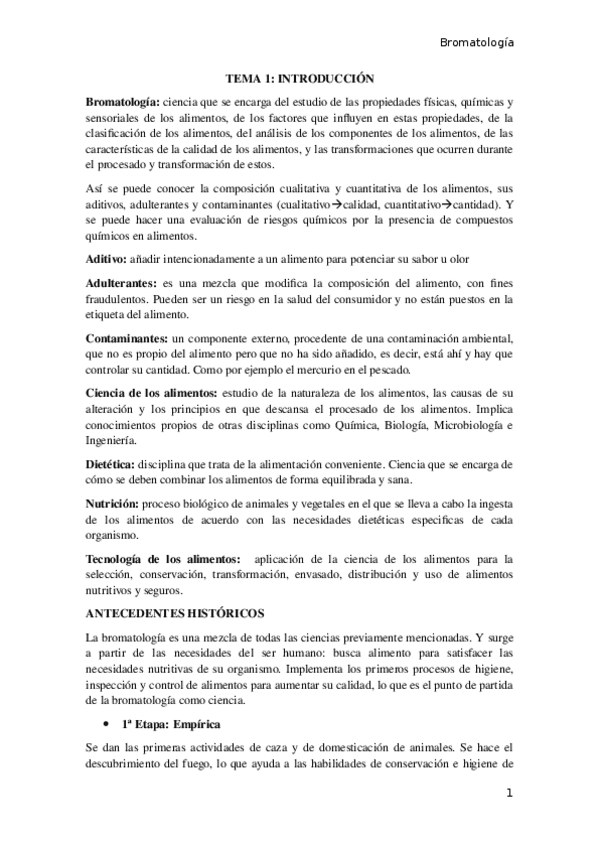 Bromatología

TEMA 1: INTRODUCCIÓN

Bromatología: ciencia que se encarga del estudio de las propiedades físicas, químicas y sensoriales de los alimentos, de los factores que influyen en estas propiedades, de la clasificación de los alimentos, del análisis de los componentes de los alimentos, de las características de la calidad de los alimentos, y las transformaciones que ocurren durante el procesado y transformación de estos.

Así se puede conocer la composición cualitativa y cuantitativa de los alimentos, sus aditivos, adulterantes y contaminantes (cualitativo→calidad, cuantitativo→cantidad). Y se puede hacer una evaluación de riesgos químicos por la presencia de compuestos químicos en alimentos.

Aditivo: añadir intencionadamente a un alimento para potenciar su sabor u olor

Adulterantes: es una mezcla que modifica la composición del alimento, con fines fraudulentos. Pueden ser un riesgo en la salud del consumidor y no están puestos en la etiqueta del alimento.

Contaminantes: un componente externo, procedente de una contaminación ambiental, que no es propio del alimento pero que no ha sido añadido, es decir, está ahí y hay que controlar su cantidad. Como por ejemplo el mercurio en el pescado.

Ciencia de los alimentos: estudio de la naturaleza de los alimentos, las causas de su alteración y los principios en que descansa el procesado de los alimentos. Implica conocimientos propios de otras disciplinas como Química, Biología, Microbiología e Ingeniería.

Dietética: disciplina que trata de la alimentación conveniente. Ciencia que se encarga de cómo se deben combinar los alimentos de forma equilibrada y sana.

Nutrición: proceso biológico de animales y vegetales en el que se lleva a cabo la ingesta de los alimentos de acuerdo con las necesidades dietéticas especificas de cada organismo.

Tecnología de los alimentos: aplicación de la ciencia de los alimentos para la selección, conservación, transformación, envasado, distribución y uso de alimentos nutritivos y seguros.

ANTECEDENTES HISTÓRICOS

La bromatología es una mezcla de todas las ciencias previamente mencionadas. Y surge a partir de las necesidades del ser humano: busca alimento para satisfacer las necesidades nutritivas de su organismo. Implementa los primeros procesos de higiene, inspección y control de alimentos para aumentar su calidad, lo que es el punto de partida de la bromatología como ciencia.

• 1ª Etapa: Empírica

Se dan las primeras actividades de caza y de domesticación de animales. Se hace el descubrimiento del fuego, lo que ayuda a las habilidades de conservación e higiene de

1